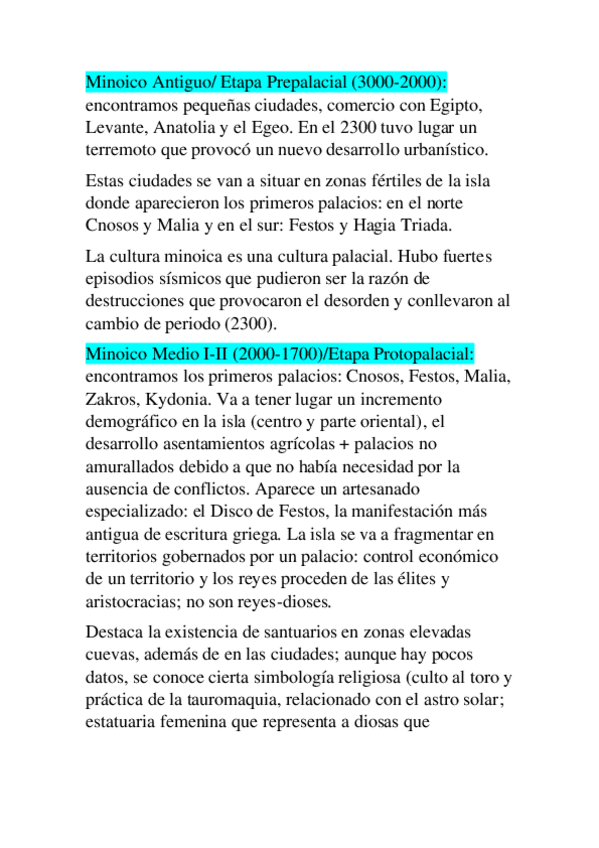 Minoico Antiguo/ Etapa Prepalacial (3000-2000): encontramos pequeñas ciudades, comercio con Egipto, Levante, Anatolia y el Egeo. En el 2300 tuvo lugar un terremoto que provocó un nuevo desarrollo urbanístico.

Estas ciudades se van a situar en zonas fértiles de la isla donde aparecieron los primeros palacios: en el norte Cnosos y Malia y en el sur: Festos y Hagia Triada.

La cultura minoica es una cultura palacial. Hubo fuertes episodios sísmicos que pudieron ser la razón de destrucciones que provocaron el desorden y conllevaron al cambio de periodo (2300).

Minoico Medio I-II (2000-1700)/Etapa Protopalacial: encontramos los primeros palacios: Cnosos, Festos, Malia, Zakros, Kydonia. Va a tener lugar un incremento demográfico en la isla (centro y parte oriental), el desarrollo asentamientos agrícolas + palacios no amurallados debido a que no había necesidad por la ausencia de conflictos. Aparece un artesanado especializado: el Disco de Festos, la manifestación más antigua de escritura griega. La isla se va a fragmentar en territorios gobernados por un palacio: control económico de un territorio y los reyes proceden de las élites y aristocracias; no son reyes-dioses.

Destaca la existencia de santuarios en zonas elevadas cuevas, además de en las ciudades; aunque hay pocos datos, se conoce cierta simbología religiosa (culto al toro y práctica de la tauromaquia, relacionado con el astro solar; estatuaria femenina que representa a diosas que